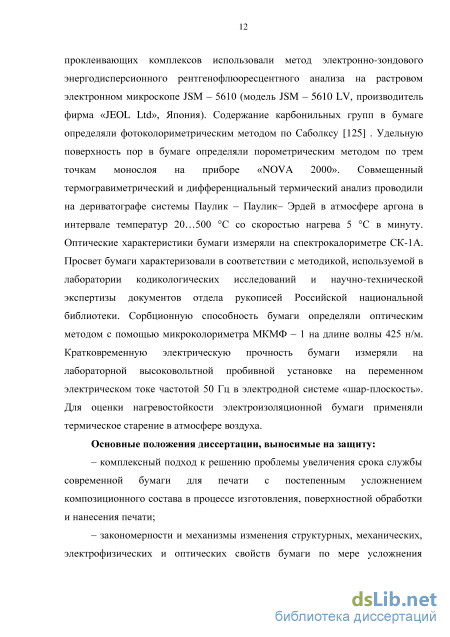 12

проклеивающих комплексов использовали метод электронно-зондового энергодисперсионного рентгенофлюоресцентного анализа на растровом электронном микроскопе JSM – 5610 (модель JSM – 5610 LV, производитель фирма «JEOL Ltd», Япония). Содержание карбонильных групп в бумаге определяли фотоколориметрическим методом по Саболксу [125] . Удельную поверхность пор в бумаге определяли порометрическим методом по трем точкам монослоя на приборе «NOVA 2000». Совмещенный термогравиметрический и дифференциальный термический анализ проводили на дериватографе системы Паулик – Паулик– Эрдей в атмосфере аргона в интервале температур 20…500 °С со скоростью нагрева 5 °С в минуту. Оптические характеристики бумаги измеряли на спектрокалориметре СК-1А. Просвет бумаги характеризовали в соответствии с методикой, используемой в лаборатории кодикологических исследований и научно-технической экспертизы документов отдела рукописей Российской национальной библиотеки. Сорбционную способность бумаги определяли оптическим методом с помощью микроколориметра МКМФ – 1 на длине волны 425 н/м. Кратковременную электрическую прочность бумаги измеряли на лабораторной высоковольтной пробивной установке на переменном электрическом токе частотой 50 Гц в электродной системе «шар-плоскость». Для оценки нагревостойкости электроизоляционной бумаги применяли термическое старение в атмосфере воздуха.

Основные положения диссертации, выносимые на защиту:

– комплексный подход к решению проблемы увеличения срока службы современной бумаги для печати с постепенным усложнением композиционного состава в процессе изготовления, поверхностной обработки и нанесения печати;

– закономерности и механизмы изменения структурных, механических, электрофизических и оптических свойств бумаги по мере усложнения

dsLib.net
библиотека диссертаций